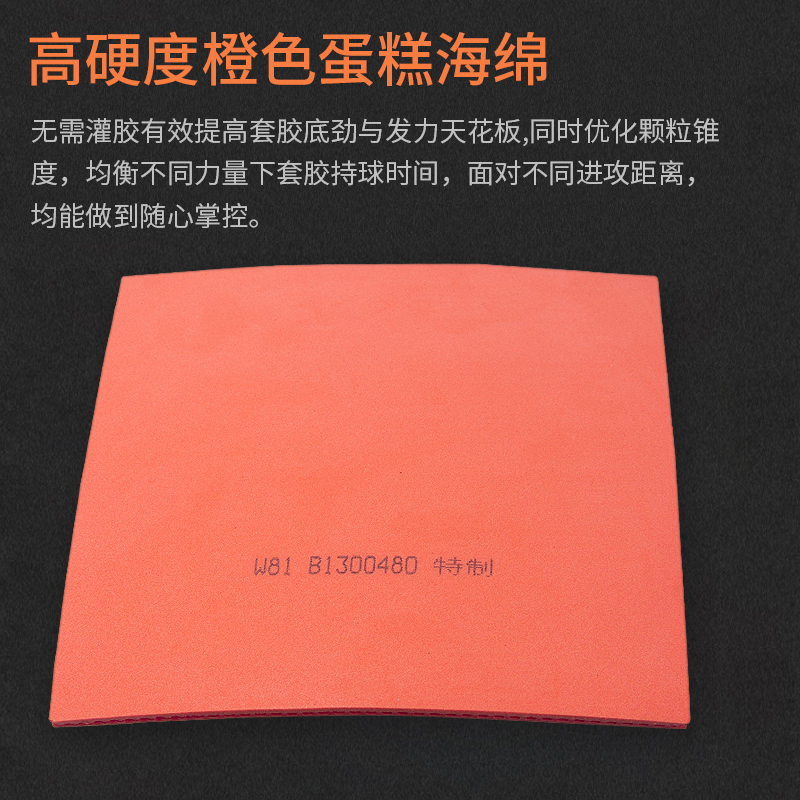 高硬度橙色蛋糕海绵

无需灌胶有效提高套胶底劲与发力天花板,同时优化颗粒锥度，均衡不同力量下套胶持球时间，面对不同进攻距离，均能做到随心掌控。

W81 B1300480 特制